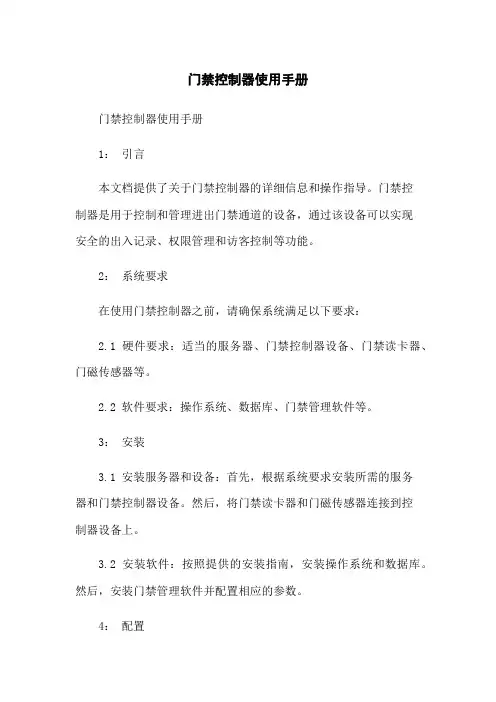 门禁控制器使用手册

门禁控制器使用手册

1： 引言

本文档提供了关于门禁控制器的详细信息和操作指导。门禁控制器是用于控制和管理进出门禁通道的设备，通过该设备可以实现安全的出入记录、权限管理和访客控制等功能。

2： 系统要求

在使用门禁控制器之前，请确保系统满足以下要求：

2.1 硬件要求：适当的服务器、门禁控制器设备、门禁读卡器、门磁传感器等。

2.2 软件要求：操作系统、数据库、门禁管理软件等。

3： 安装

3.1 安装服务器和设备：首先，根据系统要求安装所需的服务器和门禁控制器设备。然后，将门禁读卡器和门磁传感器连接到控制器设备上。

3.2 安装软件：按照提供的安装指南，安装操作系统和数据库。然后，安装门禁管理软件并配置相应的参数。

4： 配置